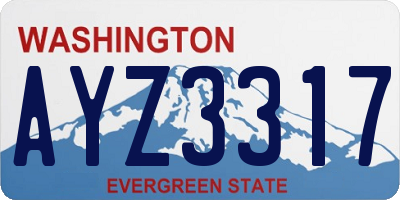 WASHINGTON

AYZ3317

EVERGREEN STATE